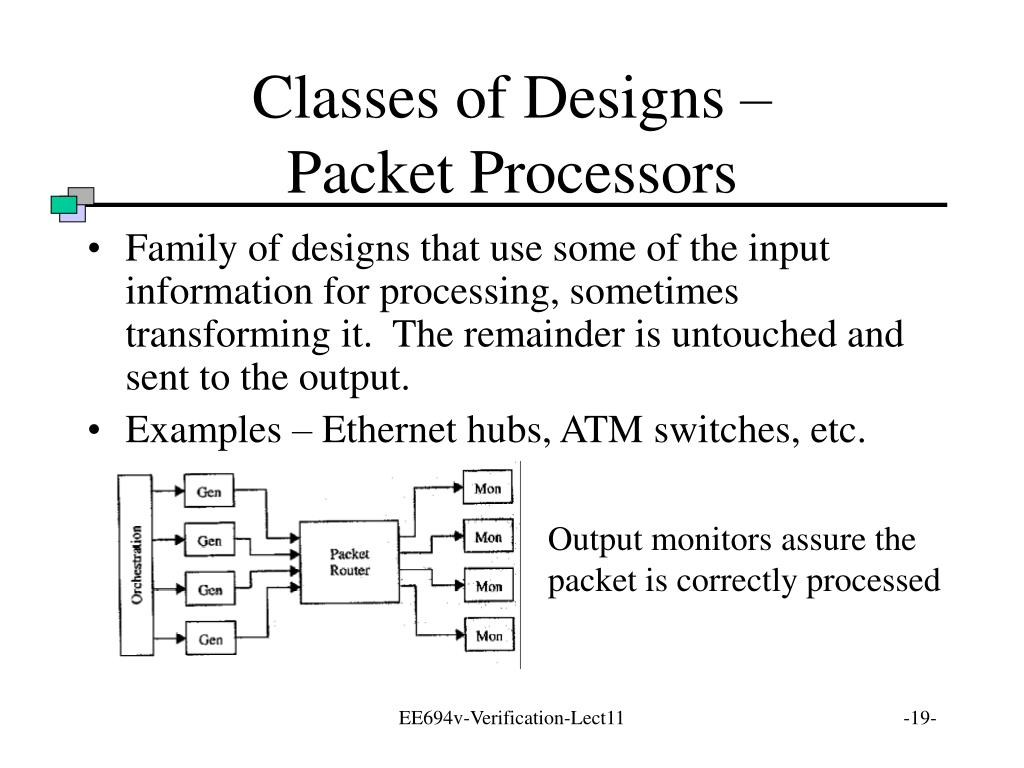 Classes of Designs – Packet Processors

• Family of designs that use some of the input information for processing, sometimes transforming it. The remainder is untouched and sent to the output.
• Examples – Ethernet hubs, ATM switches, etc.

Orchestration
Gen
Gen
Gen
Gen
Packet Router
Mon
Mon
Mon
Mon

Output monitors assure the packet is correctly processed

EE694v-Verification-Lect11
-19-